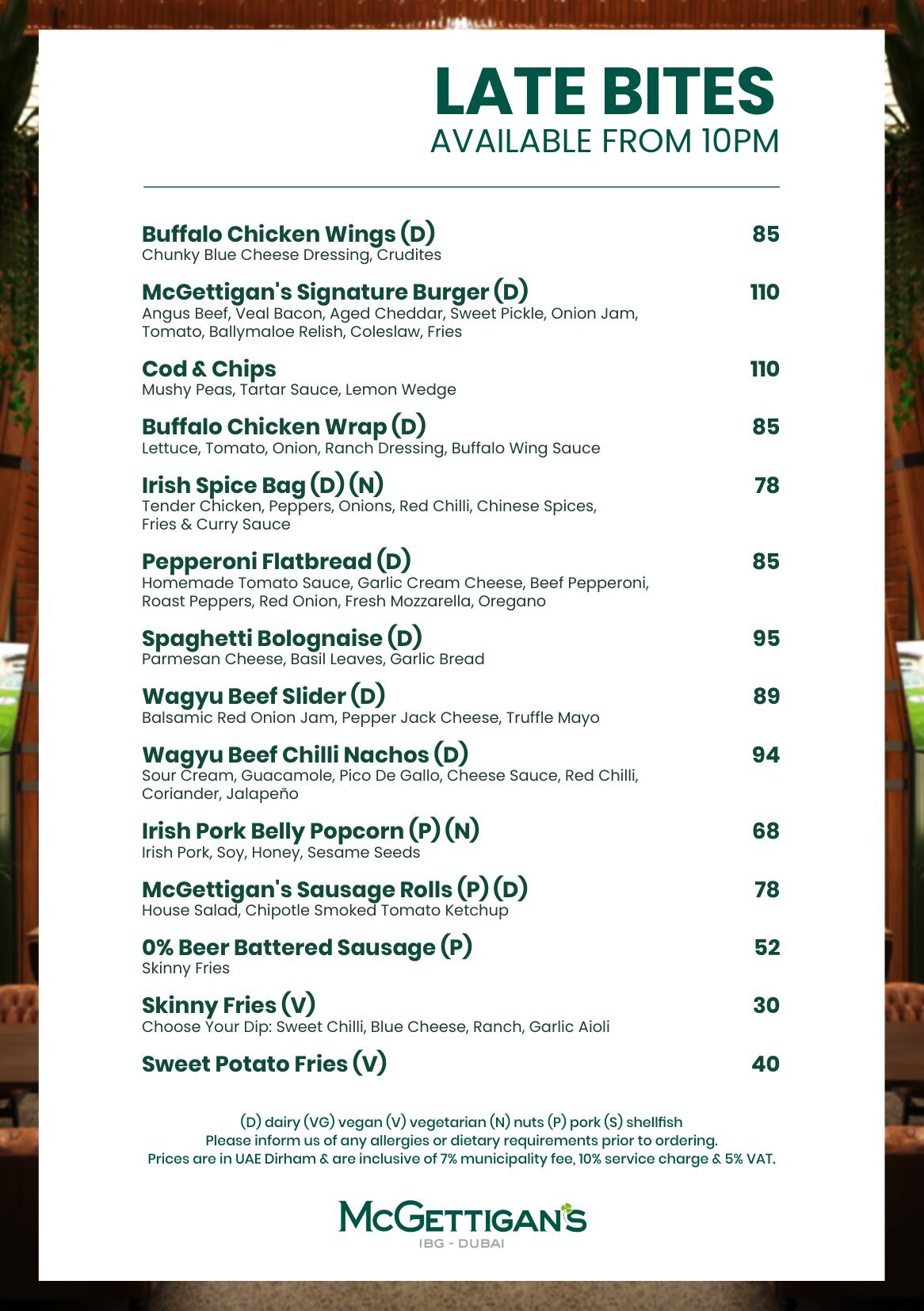 LATE BITES
AVAILABLE FROM 10PM

Buffalo Chicken Wings (D) 85
Chunky Blue Cheese Dressing, Crudites

McGettigan's Signature Burger (D) 110
Angus Beef, Veal Bacon, Aged Cheddar, Sweet Pickle, Onion Jam, Tomato, Ballymaloe Relish, Coleslaw, Fries

Cod & Chips 110
Mushy Peas, Tartar Sauce, Lemon Wedge

Buffalo Chicken Wrap (D) 85
Lettuce, Tomato, Onion, Ranch Dressing, Buffalo Wing Sauce

Irish Spice Bag (D) (N) 78
Tender Chicken, Peppers, Onions, Red Chilli, Chinese Spices, Fries & Curry Sauce

Pepperoni Flatbread (D) 85
Homemade Tomato Sauce, Garlic Cream Cheese, Beef Pepperoni, Roast Peppers, Red Onion, Fresh Mozzarella, Oregano

Spaghetti Bolognaise (D) 95
Parmesan Cheese, Basil Leaves, Garlic Bread

Wagyu Beef Slider (D) 89
Balsamic Red Onion Jam, Pepper Jack Cheese, Truffle Mayo

Wagyu Beef Chilli Nachos (D) 94
Sour Cream, Guacamole, Pico De Gallo, Cheese Sauce, Red Chilli, Coriander, Jalapeño

Irish Pork Belly Popcorn (P) (N) 68
Irish Pork, Soy, Honey, Sesame Seeds

McGettigan's Sausage Rolls (P) (D) 78
House Salad, Chipotle Smoked Tomato Ketchup

0% Beer Battered Sausage (P) 52
Skinny Fries

Skinny Fries (V) 30
Choose Your Dip: Sweet Chilli, Blue Cheese, Ranch, Garlic Aioli

Sweet Potato Fries (V) 40

(D) dairy (VG) vegan (V) vegetarian (N) nuts (P) pork (S) shellfish
Please inform us of any allergies or dietary requirements prior to ordering.
Prices are in UAE Dirham & are inclusive of 7% municipality fee, 10% service charge & 5% VAT.

McGETTIGAN'S
IBG - DUBAI